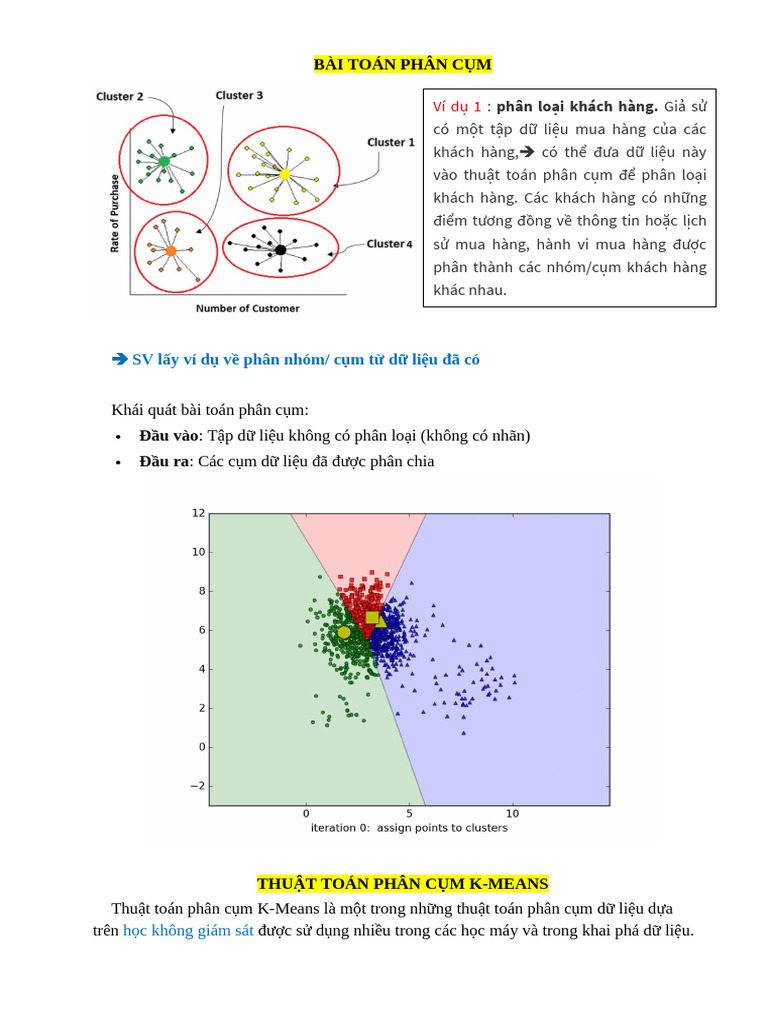 BÀI TOÁN PHÂN CỤM

Cluster 2
Cluster 3
Cluster 1
Cluster 4
Rate of Purchase
Number of Customer

Ví dụ 1 : phân loại khách hàng. Giả sử có một tập dữ liệu mua hàng của các khách hàng,➔ có thể đưa dữ liệu này vào thuật toán phân cụm để phân loại khách hàng. Các khách hàng có những điểm tương đồng về thông tin hoặc lịch sử mua hàng, hành vi mua hàng được phân thành các nhóm/cụm khách hàng khác nhau.

➔ SV lấy ví dụ về phân nhóm/ cụm từ dữ liệu đã có

Khái quát bài toán phân cụm:
• Đầu vào: Tập dữ liệu không có phân loại (không có nhãn)
• Đầu ra: Các cụm dữ liệu đã được phân chia

12
10
8
6
4
2
0
−2
0
5
10
iteration 0: assign points to clusters

THUẬT TOÁN PHÂN CỤM K-MEANS

Thuật toán phân cụm K-Means là một trong những thuật toán phân cụm dữ liệu dựa trên học không giám sát được sử dụng nhiều trong các học máy và trong khai phá dữ liệu.